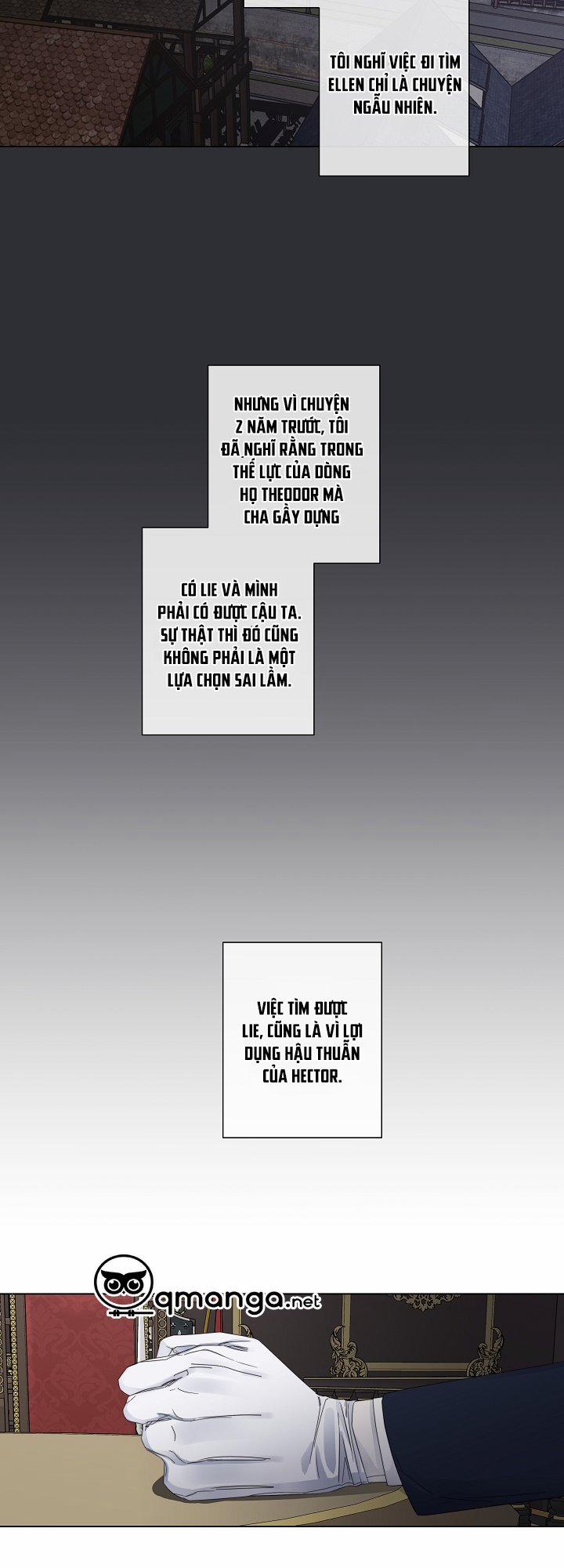 TÔI NGHĨ VIỆC ĐI TÌM ELLEN CHỈ LÀ CHUYỆN NGẪU NHIÊN.

NHƯNG VÌ CHUYỆN 2 NĂM TRƯỚC, TÔI ĐÃ NGHĨ RẰNG TRONG THẾ LỰC CỦA DÒNG HỌ THEODOR MÀ CHA GẦY DỰNG

CÓ LIE VÀ MÌNH PHẢI CÓ ĐƯỢC CẬU TA. SỰ THẬT THÌ ĐÓ CŨNG KHÔNG PHẢI LÀ MỘT LỰA CHỌN SAI LẦM.

VIỆC TÌM ĐƯỢC LIE, CŨNG LÀ VÌ LỢI DỤNG HẬU THUẪN CỦA HECTOR.

qmanga.net